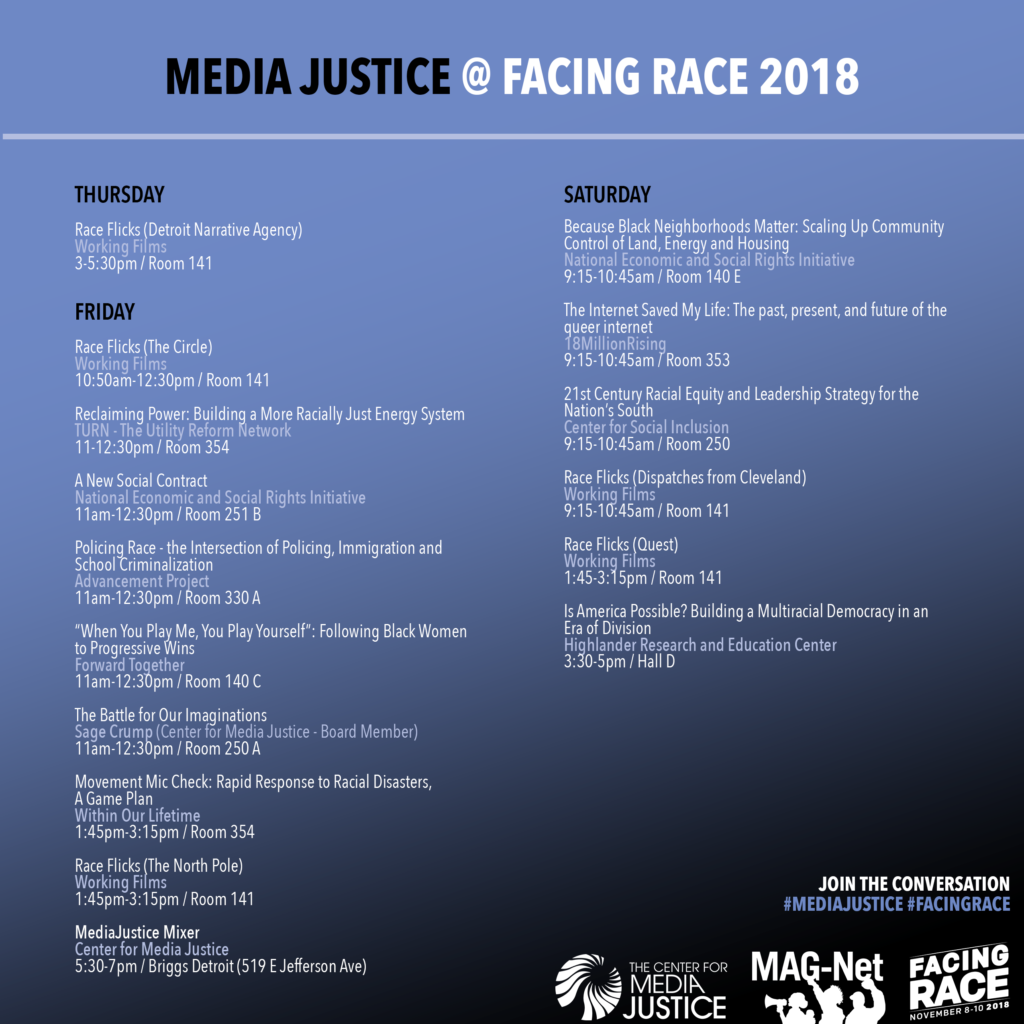 MEDIA JUSTICE @ FACING RACE 2018

THURSDAY

Race Flicks (Detroit Narrative Agency)
Working Films
3-5:30pm / Room 141

FRIDAY

Race Flicks (The Circle)
Working Films
10:50am-12:30pm / Room 141

Reclaiming Power: Building a More Racially Just Energy System
TURN - The Utility Reform Network
11-12:30pm / Room 354

A New Social Contract
National Economic and Social Rights Initiative
11am-12:30pm / Room 251 B

Policing Race - the Intersection of Policing, Immigration and School Criminalization
Advancement Project
11am-12:30pm / Room 330 A

"When You Play Me, You Play Yourself": Following Black Women to Progressive Wins
Forward Together
11am-12:30pm / Room 140 C

The Battle for Our Imaginations
Sage Crump (Center for Media Justice - Board Member)
11am-12:30pm / Room 250 A

Movement Mic Check: Rapid Response to Racial Disasters, A Game Plan
Within Our Lifetime
1:45pm-3:15pm / Room 354

Race Flicks (The North Pole)
Working Films
1:45pm-3:15pm / Room 141

MediaJustice Mixer
Center for Media Justice
5:30-7pm / Briggs Detroit (519 E Jefferson Ave)

SATURDAY

Because Black Neighborhoods Matter: Scaling Up Community Control of Land, Energy and Housing
National Economic and Social Rights Initiative
9:15-10:45am / Room 140 E

The Internet Saved My Life: The past, present, and future of the queer internet
18MillionRising
9:15-10:45am / Room 353

21st Century Racial Equity and Leadership Strategy for the Nation's South
Center for Social Inclusion
9:15-10:45am / Room 250

Race Flicks (Dispatches from Cleveland)
Working Films
9:15-10:45am / Room 141

Race Flicks (Quest)
Working Films
1:45-3:15pm / Room 141

Is America Possible? Building a Multiracial Democracy in an Era of Division
Highlander Research and Education Center
3:30-5pm / Hall D

JOIN THE CONVERSATION
#MEDIAJUSTICE #FACINGRACE

THE CENTER FOR MEDIA JUSTICE

MAG-Net

FACING RACE
NOVEMBER 8-10 2018